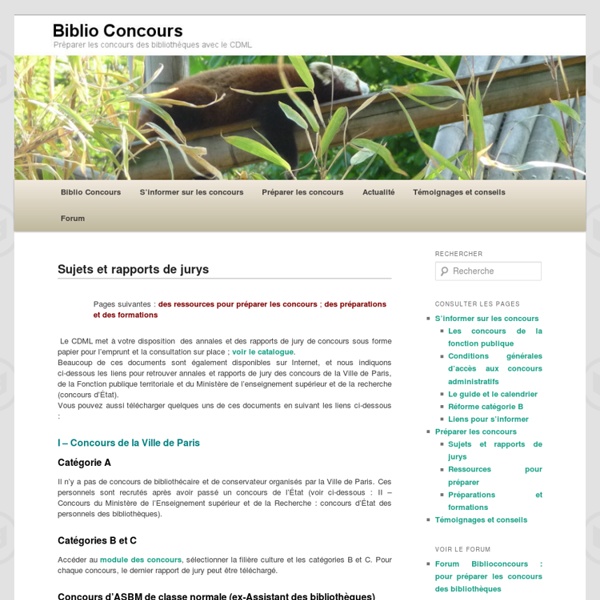 Biblio Concours

Préparer les concours des bibliothèques avec le CDML

Biblio Concours S'informer sur les concours Préparer les concours Actualité Témoignages et conseils Forum

Sujets et rapports de jurys

Pages suivantes : des ressources pour préparer les concours ; des préparations et des formations

Le CDML met à votre disposition des annales et des rapports de jury de concours sous forme papier pour l'emprunt et la consultation sur place ; voir le catalogue.
Beaucoup de ces documents sont également disponibles sur Internet, et nous indiquons ci-dessous les liens pour retrouver annales et rapports de jury des concours de la Ville de Paris, de la Fonction publique territoriale et du Ministère de l'enseignement supérieur et de la recherche (concours d'État).
Vous pouvez aussi télécharger quelques uns de ces documents en suivant les liens ci-dessous :

I – Concours de la Ville de Paris

Catégorie A

Il n'y a pas de concours de bibliothécaire et de conservateur organisés par la Ville de Paris. Ces personnels sont recrutés après avoir passé un concours de l'État (voir ci-dessous : II – Concours du Ministère de l'Enseignement supérieur et de la Recherche : concours d'État des personnels des bibliothèques).

Catégories B et C

Accéder au module des concours, sélectionner la filière culture et les catégories B et C. Pour chaque concours, le dernier rapport de jury peut être téléchargé.

Concours d'ASBM de classe normale (ex-Assistant des bibliothèques)

RECHERCHER

Recherche

CONSULTER LES PAGES

S'informer sur les concours
Les concours de la fonction publique
Conditions générales d'accès aux concours administratifs
Le guide et le calendrier
Réforme catégorie B
Liens pour s'informer
Préparer les concours
Sujets et rapports de jurys
Ressources pour préparer
Préparations et formations
Témoignages et conseils

VOIR LE FORUM

Forum Biblioconcours : pour préparer les concours des bibliothèques